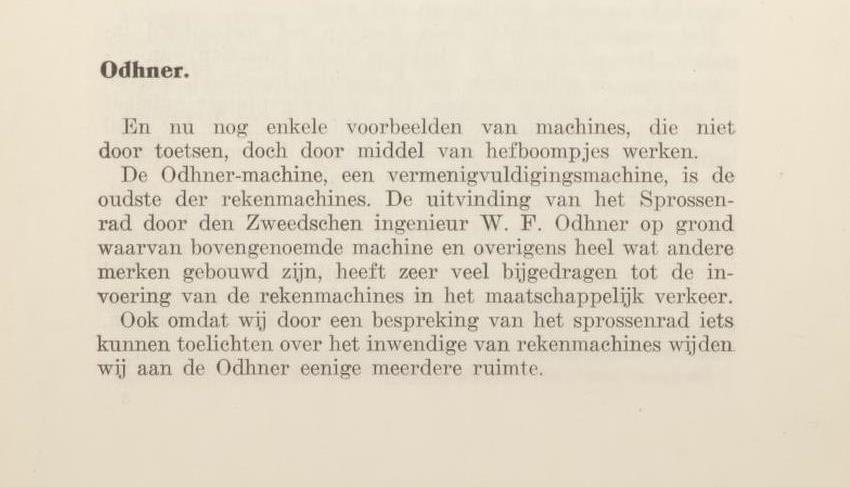 Odhner.

En nu nog enkele voorbeelden van machines, die niet door toetsen, doch door middel van hefboompjes werken.

De Odhner-machine, een vermenigvuldigingsmachine, is de oudste der rekenmachines. De uitvinding van het Sprossenrad door den Zweedschen ingenieur W. F. Odhner op grond waarvan bovengenoemde machine en overigens heel wat andere merken gebouwd zijn, heeft zeer veel bijgedragen tot de invoering van de rekenmachines in het maatschappelijk verkeer.

Ook omdat wij door een bespreking van het sprossenrad iets kunnen toelichten over het inwendige van rekenmachines wijden wij aan de Odhner eenige meerdere ruimte.